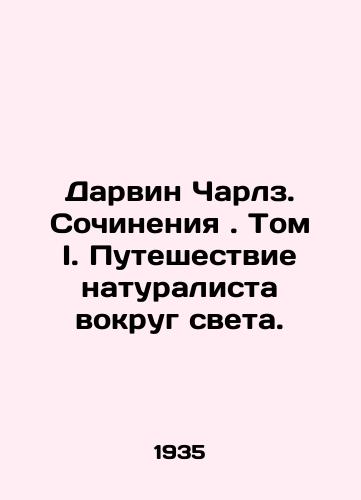 Дарвин Чарлз. Сочинения . Том I. Путешествие натуралиста вокруг света.

1935